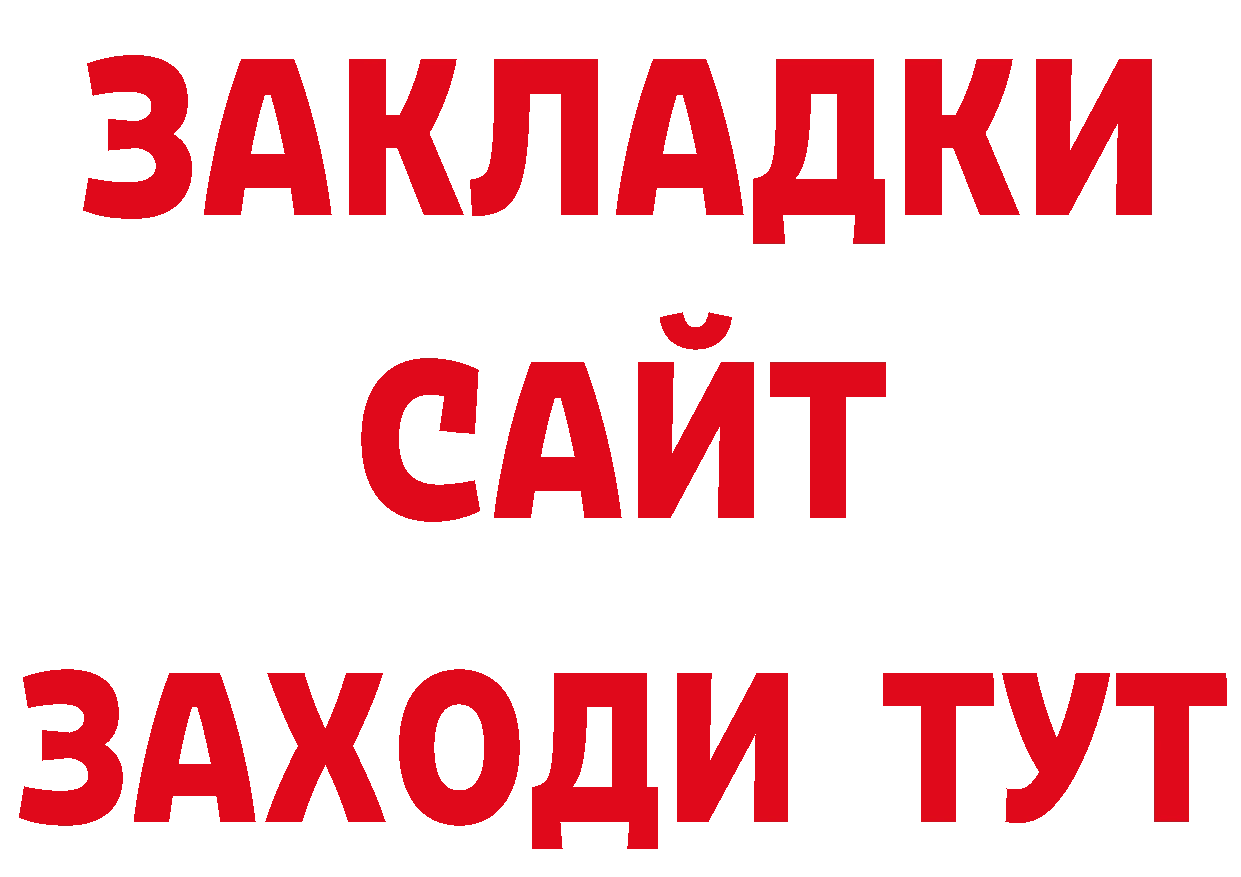 ЗАКЛАДКИ
САЙТ
ЗАХОДИ ТУТ